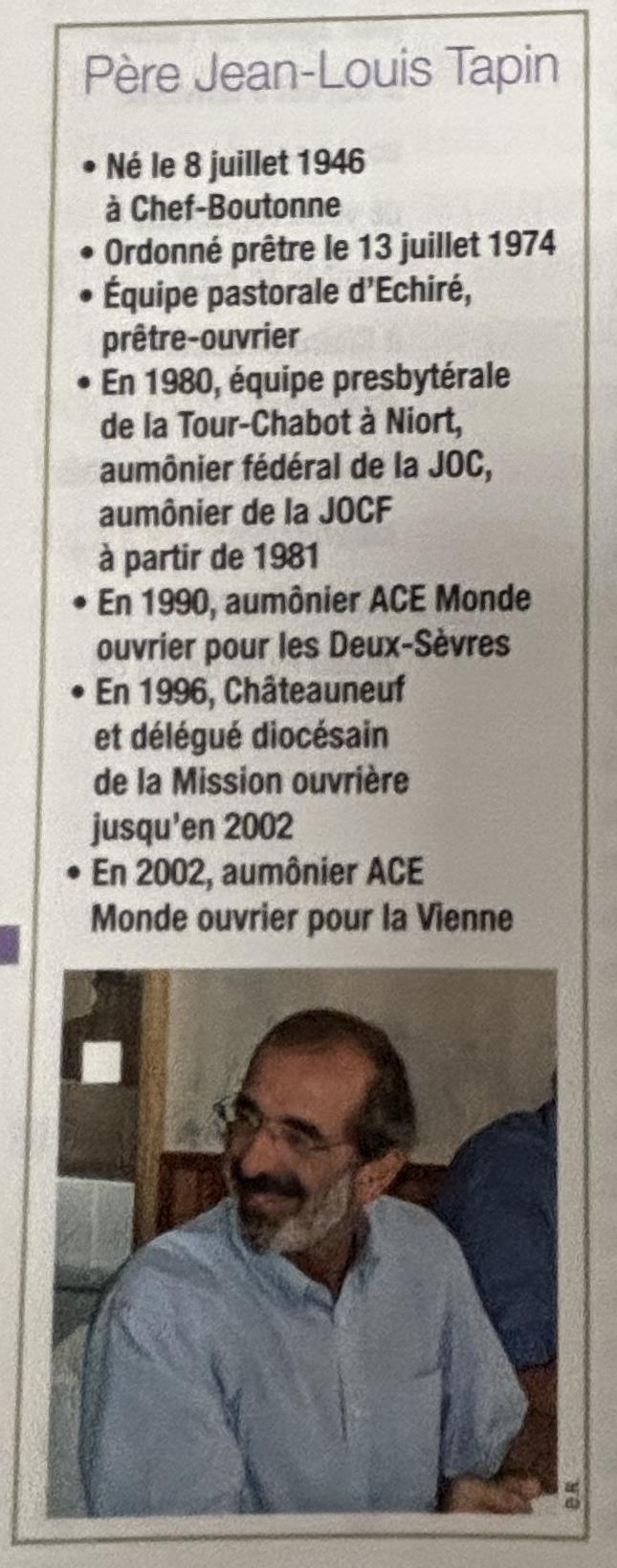 Père Jean-Louis Tapin

• Né le 8 juillet 1946 à Chef-Boutonne
• Ordonné prêtre le 13 juillet 1974
• Équipe pastorale d'Echiré, prêtre-ouvrier
• En 1980, équipe presbytérale de la Tour-Chabot à Niort, aumônier fédéral de la JOC, aumônier de la JOCF à partir de 1981
• En 1990, aumônier ACE Monde ouvrier pour les Deux-Sèvres
• En 1996, Châteauneuf et délégué diocésain de la Mission ouvrière jusqu'en 2002
• En 2002, aumônier ACE Monde ouvrier pour la Vienne

D.R.